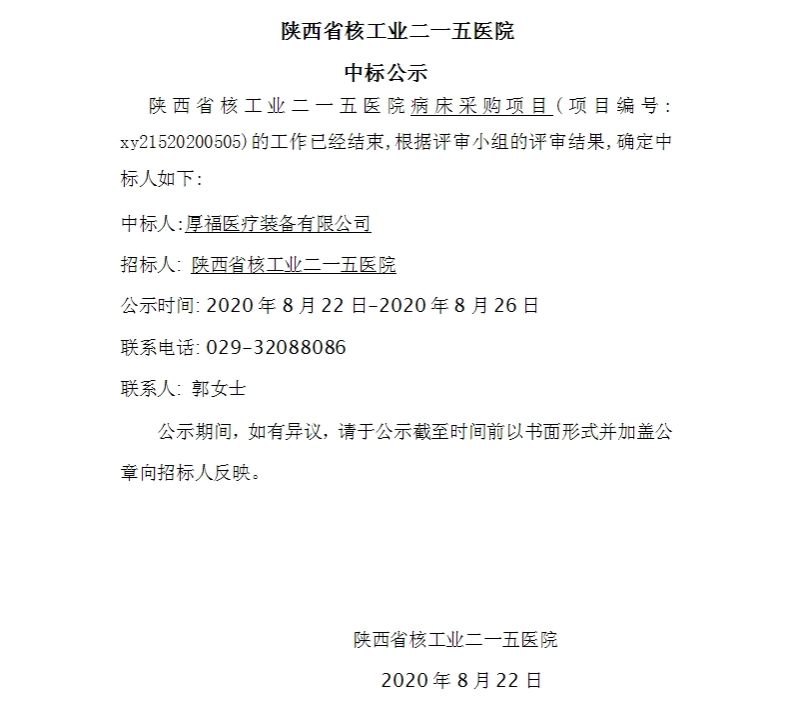 陕西省核工业二一五医院

中标公示

陕西省核工业二一五医院病床采购项目（项目编号：xy21520200505)的工作已经结束,根据评审小组的评审结果,确定中标人如下:

中标人:厚福医疗装备有限公司

招标人: 陕西省核工业二一五医院

公示时间: 2020 年 8 月 22 日-2020 年 8 月 26 日

联系电话: 029-32088086

联系人: 郭女士

公示期间，如有异议，请于公示截至时间前以书面形式并加盖公章向招标人反映。

陕西省核工业二一五医院

2020 年 8 月 22 日